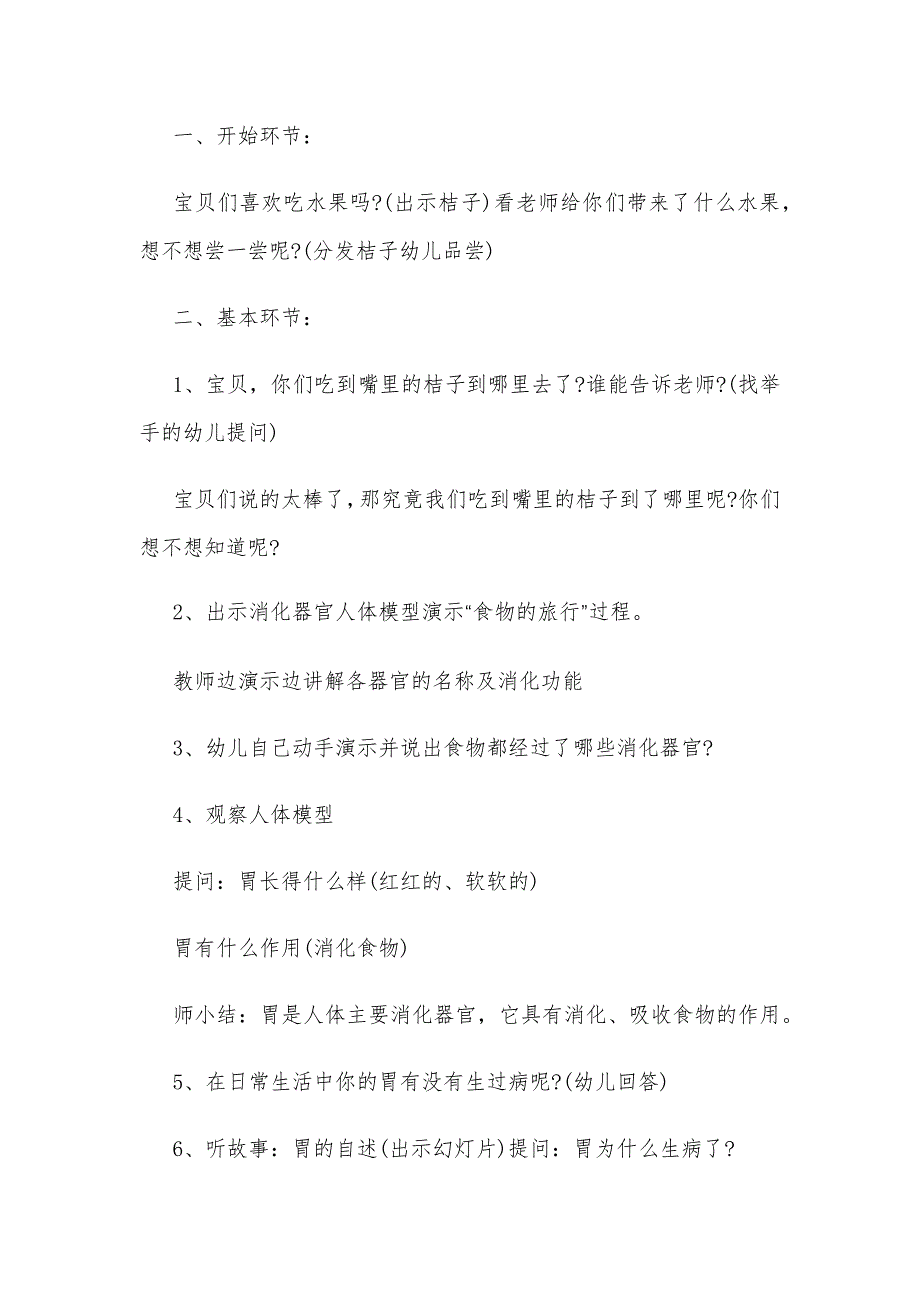 一、开始环节：

宝贝们喜欢吃水果吗?(出示桔子)看老师给你们带来了什么水果，想不想尝一尝呢?(分发桔子幼儿品尝)

二、基本环节：

1、宝贝，你们吃到嘴里的桔子到哪里去了?谁能告诉老师?(找举手的幼儿提问)

宝贝们说的太棒了,那究竟我们吃到嘴里的桔子到了哪里呢?你们想不想知道呢?

2、出示消化器官人体模型演示“食物的旅行”过程。

教师边演示边讲解各器官的名称及消化功能

3、幼儿自己动手演示并说出食物都经过了哪些消化器官?

4、观察人体模型

提问：胃长得什么样(红红的、软软的)

胃有什么作用(消化食物)

师小结：胃是人体主要消化器官，它具有消化、吸收食物的作用。

5、在日常生活中你的胃有没有生过病呢?(幼儿回答)

6、听故事：胃的自述(出示幻灯片)提问：胃为什么生病了?